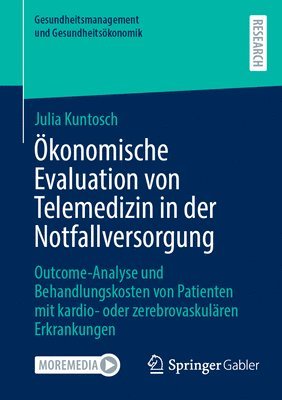 Gesundheitsmanagement und Gesundheitsökonomik

RESEARCH

Julia Kuntosch

Ökonomische Evaluation von Telemedizin in der Notfallversorgung

Outcome-Analyse und Behandlungskosten von Patienten mit kardio- oder zerebrovaskulären Erkrankungen

MOREMEDIA

Springer Gabler